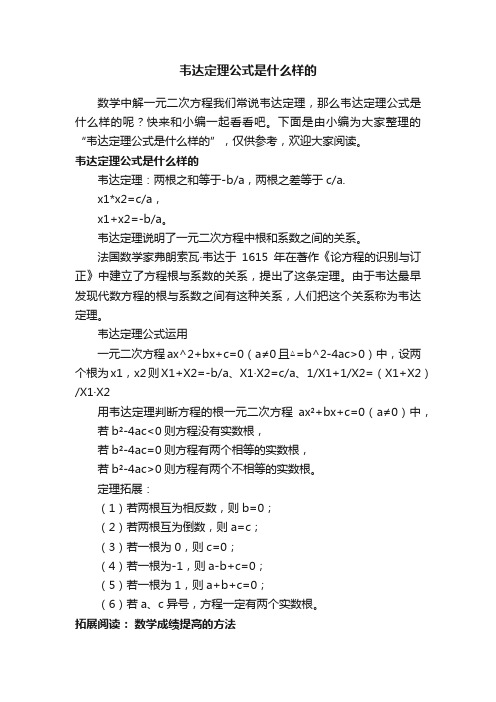 韦达定理公式是什么样的

数学中解一元二次方程我们常说韦达定理，那么韦达定理公式是什么样的呢？快来和小编一起看看吧。下面是由小编为大家整理的“韦达定理公式是什么样的”，仅供参考，欢迎大家阅读。

韦达定理公式是什么样的

韦达定理：两根之和等于-b/a，两根之差等于 c/a.

x1*x2=c/a，

x1+x2=-b/a。

韦达定理说明了一元二次方程中根和系数之间的关系。

法国数学家弗朗索瓦·韦达于 1615 年在著作《论方程的识别与订正》中建立了方程根与系数的关系，提出了这条定理。由于韦达最早发现代数方程的根与系数之间有这种关系，人们把这个关系称为韦达定理。

韦达定理公式运用

一元二次方程 ax^2+bx+c=0（a≠0 且△=b^2-4ac>0）中，设两个根为 x1，x2 则 X1+X2=-b/a、X1·X2=c/a、1/X1+1/X2=（X1+X2）/X1·X2

用韦达定理判断方程的根一元二次方程 ax²+bx+c=0（a≠0）中，

若 b²-4ac<0 则方程没有实数根，

若 b²-4ac=0 则方程有两个相等的实数根，

若 b²-4ac>0 则方程有两个不相等的实数根。

定理拓展：

（1）若两根互为相反数，则 b=0；

（2）若两根互为倒数，则 a=c；

（3）若一根为 0，则 c=0；

（4）若一根为-1，则 a-b+c=0；

（5）若一根为 1，则 a+b+c=0；

（6）若 a、c 异号，方程一定有两个实数根。

拓展阅读： 数学成绩提高的方法